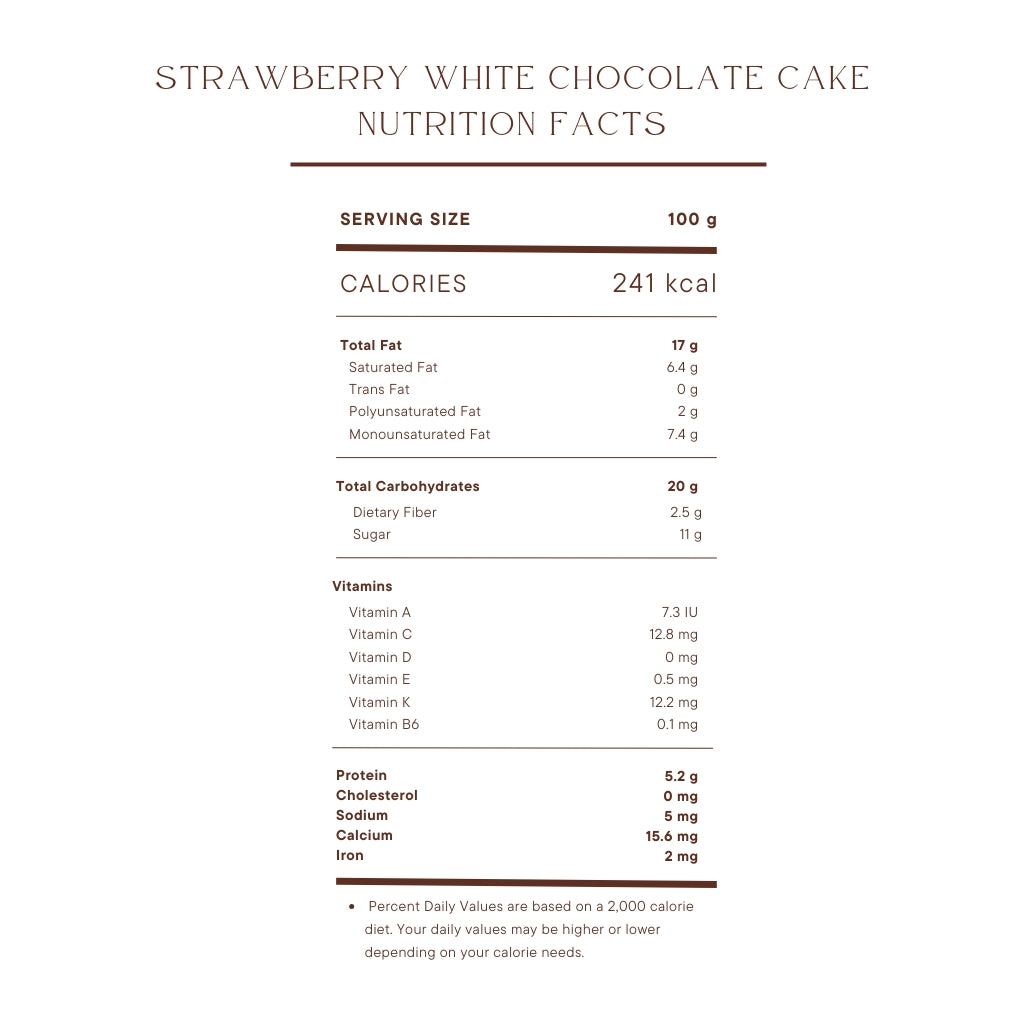 STRAWBERRY WHITE CHOCOLATE CAKE
NUTRITION FACTS

SERVING SIZE 100 g

CALORIES 241 kcal

Total Fat 17 g
Saturated Fat 6.4 g
Trans Fat 0 g
Polyunsaturated Fat 2 g
Monounsaturated Fat 7.4 g

Total Carbohydrates 20 g
Dietary Fiber 2.5 g
Sugar 11 g

Vitamins
Vitamin A 7.3 IU
Vitamin C 12.8 mg
Vitamin D 0 mg
Vitamin E 0.5 mg
Vitamin K 12.2 mg
Vitamin B6 0.1 mg

Protein 5.2 g
Cholesterol 0 mg
Sodium 5 mg
Calcium 15.6 mg
Iron 2 mg

• Percent Daily Values are based on a 2,000 calorie diet. Your daily values may be higher or lower depending on your calorie needs.